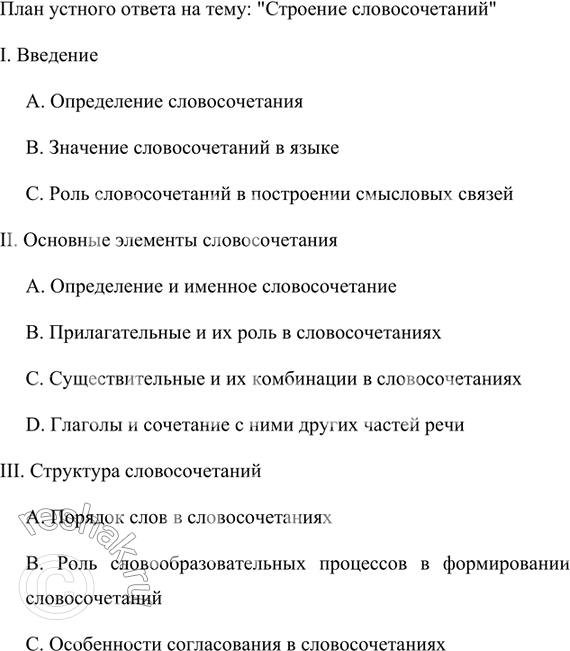 План устного ответа на тему: "Строение словосочетаний"

I. Введение

A. Определение словосочетания

B. Значение словосочетаний в языке

C. Роль словосочетаний в построении смысловых связей

II. Основные элементы словосочетания

A. Определение и именное словосочетание

B. Прилагательные и их роль в словосочетаниях

C. Существительные и их комбинации в словосочетаниях

D. Глаголы и сочетание с ними других частей речи

III. Структура словосочетаний

A. Порядок слов в словосочетаниях

B. Роль словообразовательных процессов в формировании словосочетаний

C. Особенности согласования в словосочетаниях

reshak.ru